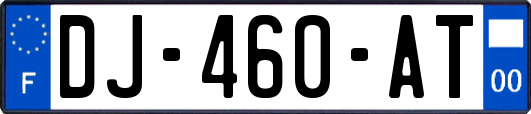 F
DJ-460-AT
00